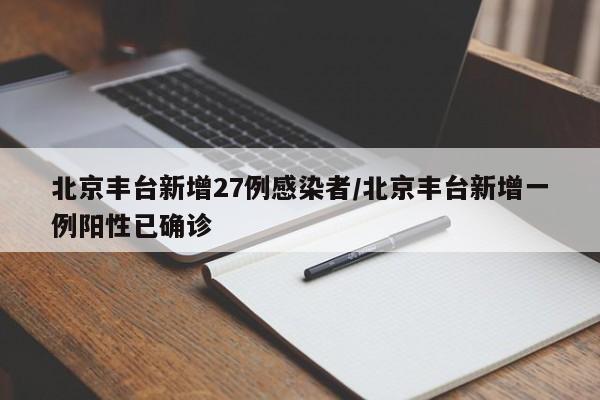 北京丰台新增27例感染者/北京丰台新增一例阳性已确诊